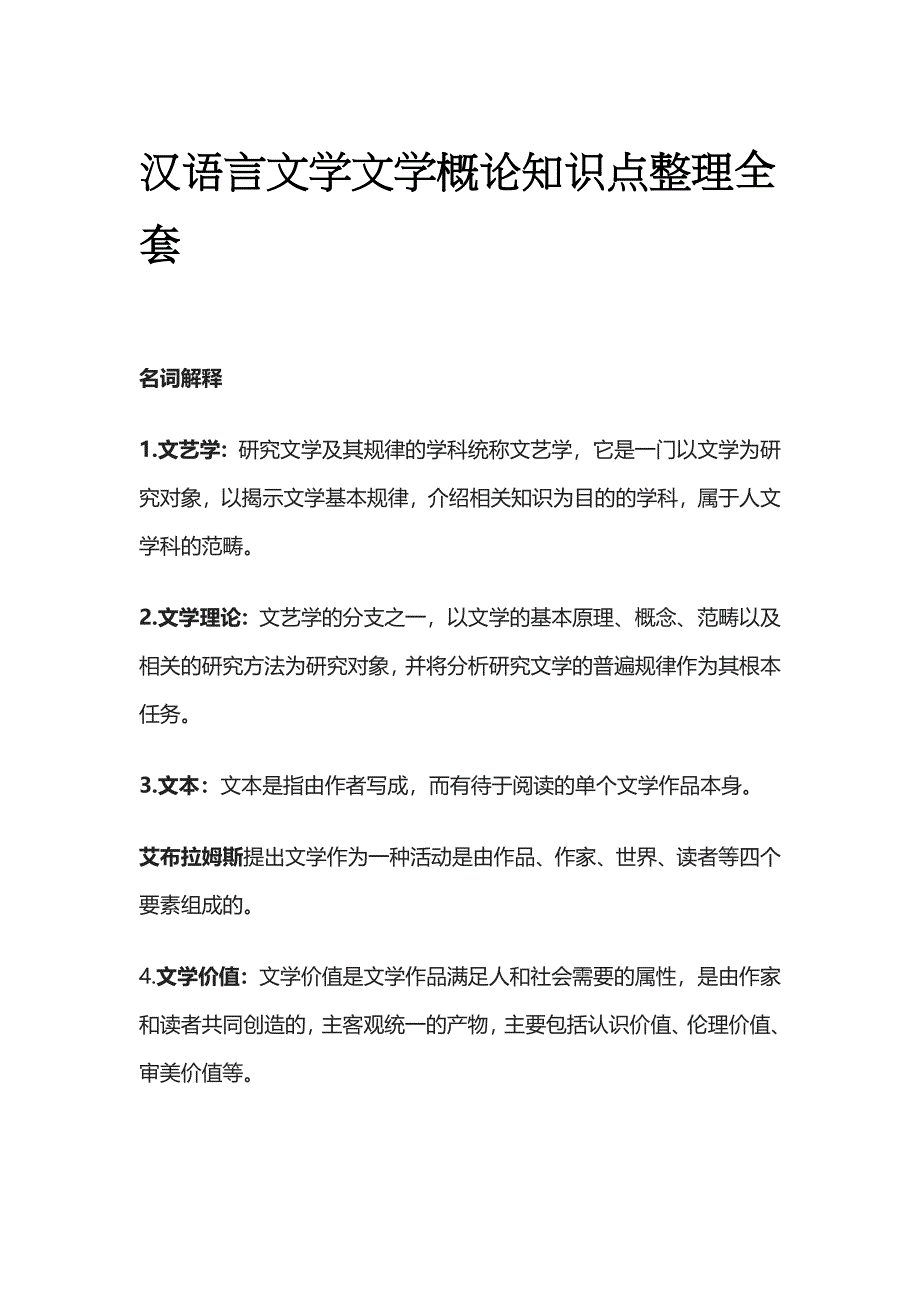 汉语言文学文学概论知识点整理全套

名词解释

1.文艺学：研究文学及其规律的学科统称文艺学，它是一门以文学为研究对象，以揭示文学基本规律，介绍相关知识为目的的学科，属于人文学科的范畴。

2.文学理论：文艺学的分支之一，以文学的基本原理、概念、范畴以及相关的研究方法为研究对象，并将分析研究文学的普遍规律作为其根本任务。

3.文本：文本是指由作者写成，而有待于阅读的单个文学作品本身。

艾布拉姆斯提出文学作为一种活动是由作品、作家、世界、读者等四个要素组成的。

4.文学价值：文学价值是文学作品满足人和社会需要的属性，是由作家和读者共同创造的，主客观统一的产物，主要包括认识价值、伦理价值、审美价值等。